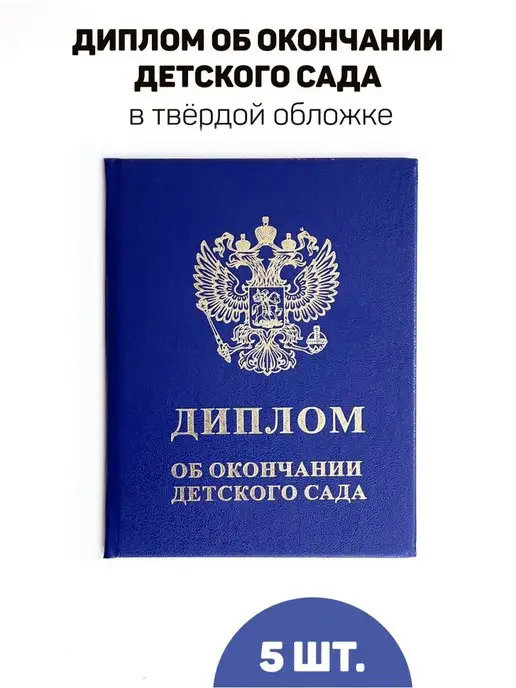 ДИПЛОМ ОБ ОКОНЧАНИИ ДЕТСКОГО САДА
в твёрдой обложке

ДИПЛОМ
ОБ ОКОНЧАНИИ ДЕТСКОГО САДА

5 ШТ.